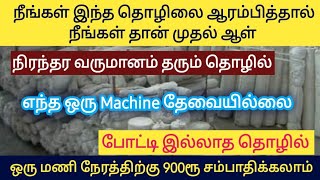 நீங்கள் இந்த தொழிலை ஆரம்பித்தால் நீங்கள் தான் முதல் ஆள்

நிரந்தர வருமானம் தரும் தொழில்

எந்த ஒரு Machine தேவையில்லை

போட்டி இல்லாத தொழில்

ஒரு மணி நேரத்திற்கு 900ரூ சம்பாதிக்கலாம்